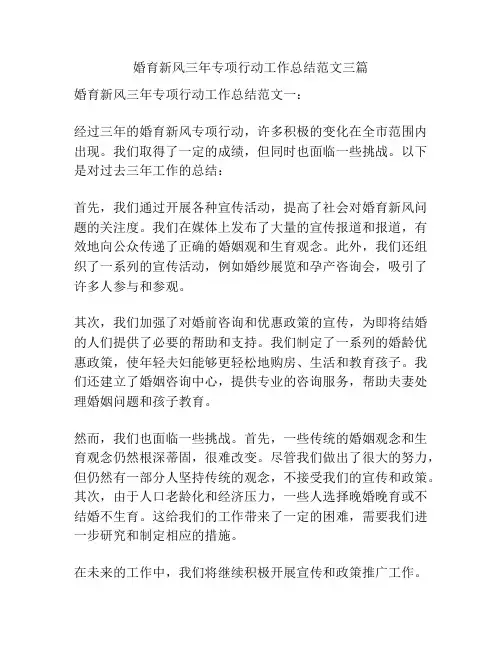 婚育新风三年专项行动工作总结范文三篇

婚育新风三年专项行动工作总结范文一：

经过三年的婚育新风专项行动，许多积极的变化在全市范围内出现。我们取得了一定的成绩，但同时也面临一些挑战。以下是对过去三年工作的总结：

首先，我们通过开展各种宣传活动，提高了社会对婚育新风问题的关注度。我们在媒体上发布了大量的宣传报道和报道，有效地向公众传递了正确的婚姻观和生育观念。此外，我们还组织了一系列的宣传活动，例如婚纱展览和孕产咨询会，吸引了许多人参与和参观。

其次，我们加强了对婚前咨询和优惠政策的宣传，为即将结婚的人们提供了必要的帮助和支持。我们制定了一系列的婚龄优惠政策，使年轻夫妇能够更轻松地购房、生活和教育孩子。我们还建立了婚姻咨询中心，提供专业的咨询服务，帮助夫妻处理婚姻问题和孩子教育。

然而，我们也面临一些挑战。首先，一些传统的婚姻观念和生育观念仍然根深蒂固，很难改变。尽管我们做出了很大的努力，但仍然有一部分人坚持传统的观念，不接受我们的宣传和政策。其次，由于人口老龄化和经济压力，一些人选择晚婚晚育或不结婚不生育。这给我们的工作带来了一定的困难，需要我们进一步研究和制定相应的措施。

在未来的工作中，我们将继续积极开展宣传和政策推广工作。